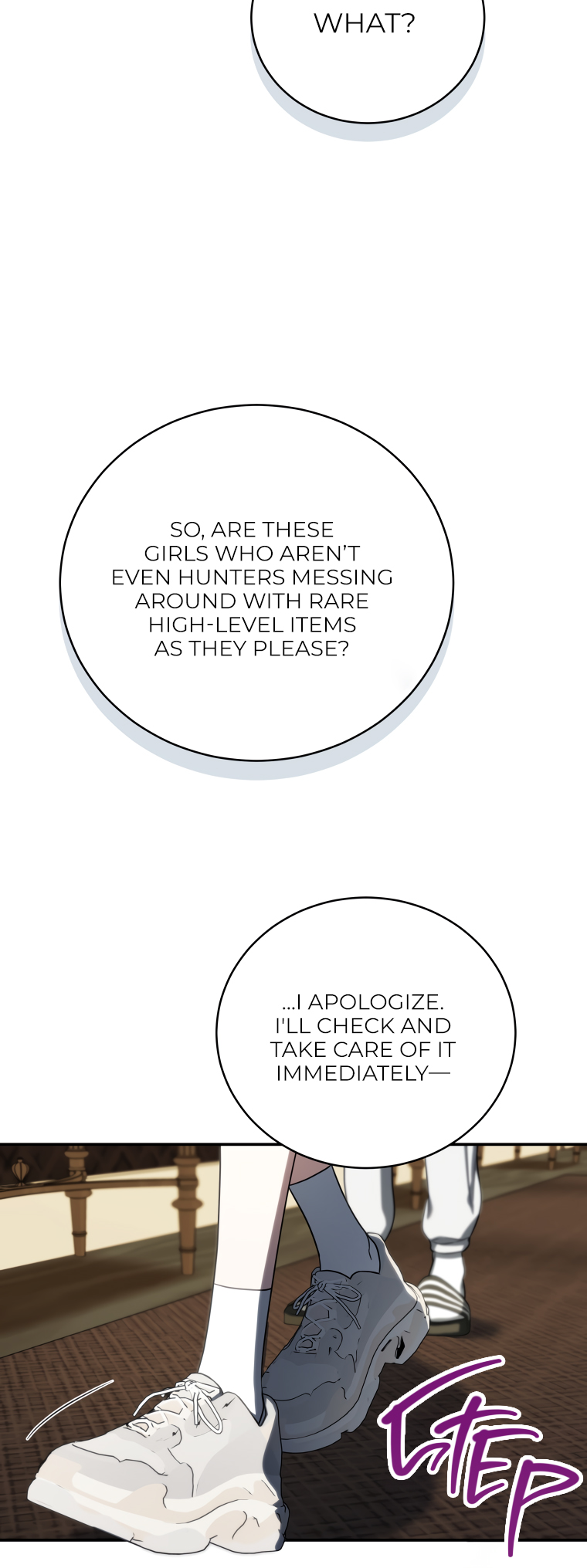 WHAT?

SO, ARE THESE GIRLS WHO AREN'T EVEN HUNTERS MESSING AROUND WITH RARE HIGH-LEVEL ITEMS AS THEY PLEASE?

...I APOLOGIZE. I'LL CHECK AND TAKE CARE OF IT IMMEDIATELY—

STEP